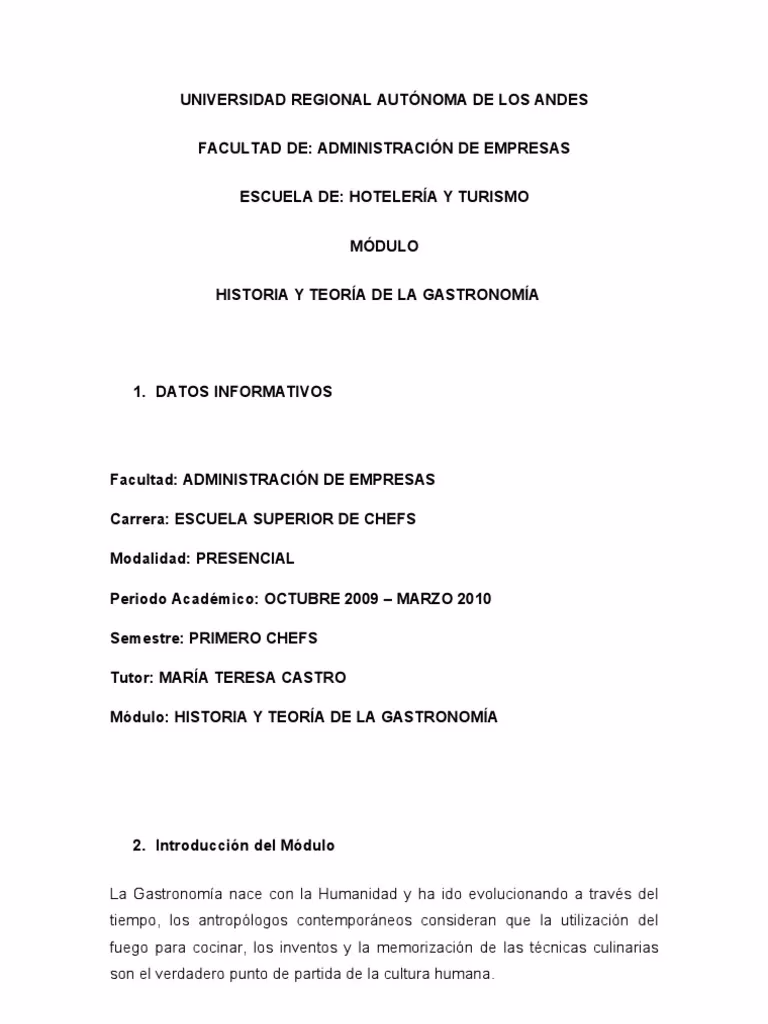 UNIVERSIDAD REGIONAL AUTÓNOMA DE LOS ANDES

FACULTAD DE: ADMINISTRACIÓN DE EMPRESAS

ESCUELA DE: HOTELERÍA Y TURISMO

MÓDULO

HISTORIA Y TEORÍA DE LA GASTRONOMÍA

1. DATOS INFORMATIVOS

Facultad: ADMINISTRACIÓN DE EMPRESAS

Carrera: ESCUELA SUPERIOR DE CHEFS

Modalidad: PRESENCIAL

Periodo Académico: OCTUBRE 2009 – MARZO 2010

Semestre: PRIMERO CHEFS

Tutor: MARÍA TERESA CASTRO

Módulo: HISTORIA Y TEORÍA DE LA GASTRONOMÍA

2. Introducción del Módulo

La Gastronomía nace con la Humanidad y ha ido evolucionando a través del tiempo, los antropólogos contemporáneos consideran que la utilización del fuego para cocinar, los inventos y la memorización de las técnicas culinarias son el verdadero punto de partida de la cultura humana.